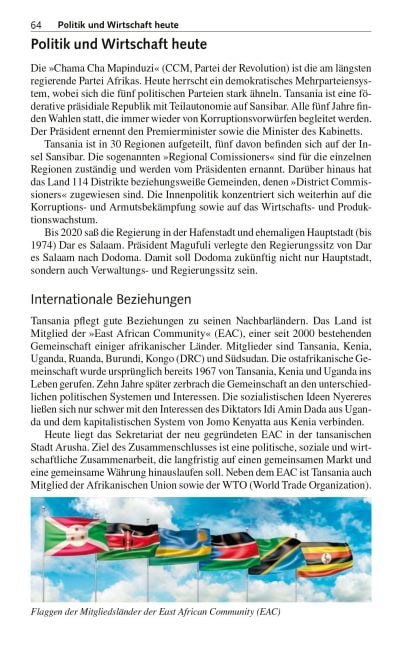 64 Politik und Wirtschaft heute

Politik und Wirtschaft heute

Die »Chama Cha Mapinduzi« (CCM, Partei der Revolution) ist die am längsten regierende Partei Afrikas. Heute herrscht ein demokratisches Mehrparteiensystem, wobei sich die fünf politischen Parteien stark ähneln. Tansania ist eine föderative präsidiale Republik mit Teilautonomie auf Sansibar. Alle fünf Jahre finden Wahlen statt, die immer wieder von Korruptionsvorwürfen begleitet werden. Der Präsident ernennt den Premierminister sowie die Minister des Kabinetts.

Tansania ist in 30 Regionen aufgeteilt, fünf davon befinden sich auf der Insel Sansibar. Die sogenannten »Regional Comissioners« sind für die einzelnen Regionen zuständig und werden vom Präsidenten ernannt. Darüber hinaus hat das Land 114 Distrikte beziehungsweiße Gemeinden, denen »District Commissioners« zugewiesen sind. Die Innenpolitik konzentriert sich weiterhin auf die Korruptions- und Armutsbekämpfung sowie auf das Wirtschafts- und Produktionswachstum.

Bis 2020 saß die Regierung in der Hafenstadt und ehemaligen Hauptstadt (bis 1974) Dar es Salaam. Präsident Magufuli verlegte den Regierungssitz von Dar es Salaam nach Dodoma. Damit soll Dodoma zukünftig nicht nur Hauptstadt, sondern auch Verwaltungs- und Regierungssitz sein.

Internationale Beziehungen

Tansania pflegt gute Beziehungen zu seinen Nachbarländern. Das Land ist Mitglied der »East African Community« (EAC), einer seit 2000 bestehenden Gemeinschaft einiger afrikanischer Länder. Mitglieder sind Tansania, Kenia, Uganda, Ruanda, Burundi, Kongo (DRC) und Südsudan. Die ostafrikanische Gemeinschaft wurde ursprünglich bereits 1967 von Tansania, Kenia und Uganda ins Leben gerufen. Zehn Jahre später zerbrach die Gemeinschaft an den unterschiedlichen politischen Systemen und Interessen. Die sozialistischen Ideen Nyereres ließen sich nur schwer mit den Interessen des Diktators Idi Amin Dada aus Uganda und dem kapitalistischen System von Jomo Kenyatta aus Kenia verbinden.

Heute liegt das Sekretariat der neu gegründeten EAC in der tansanischen Stadt Arusha. Ziel des Zusammenschlusses ist eine politische, soziale und wirtschaftliche Zusammenarbeit, die langfristig auf einen gemeinsamen Markt und eine gemeinsame Währung hinauslaufen soll. Neben dem EAC ist Tansania auch Mitglied der Afrikanischen Union sowie der WTO (World Trade Organization).

Flaggen der Mitgliedsländer der East African Community (EAC)